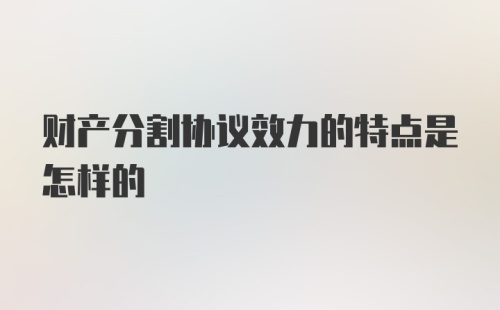 财产分割协议效力的特点是怎样的